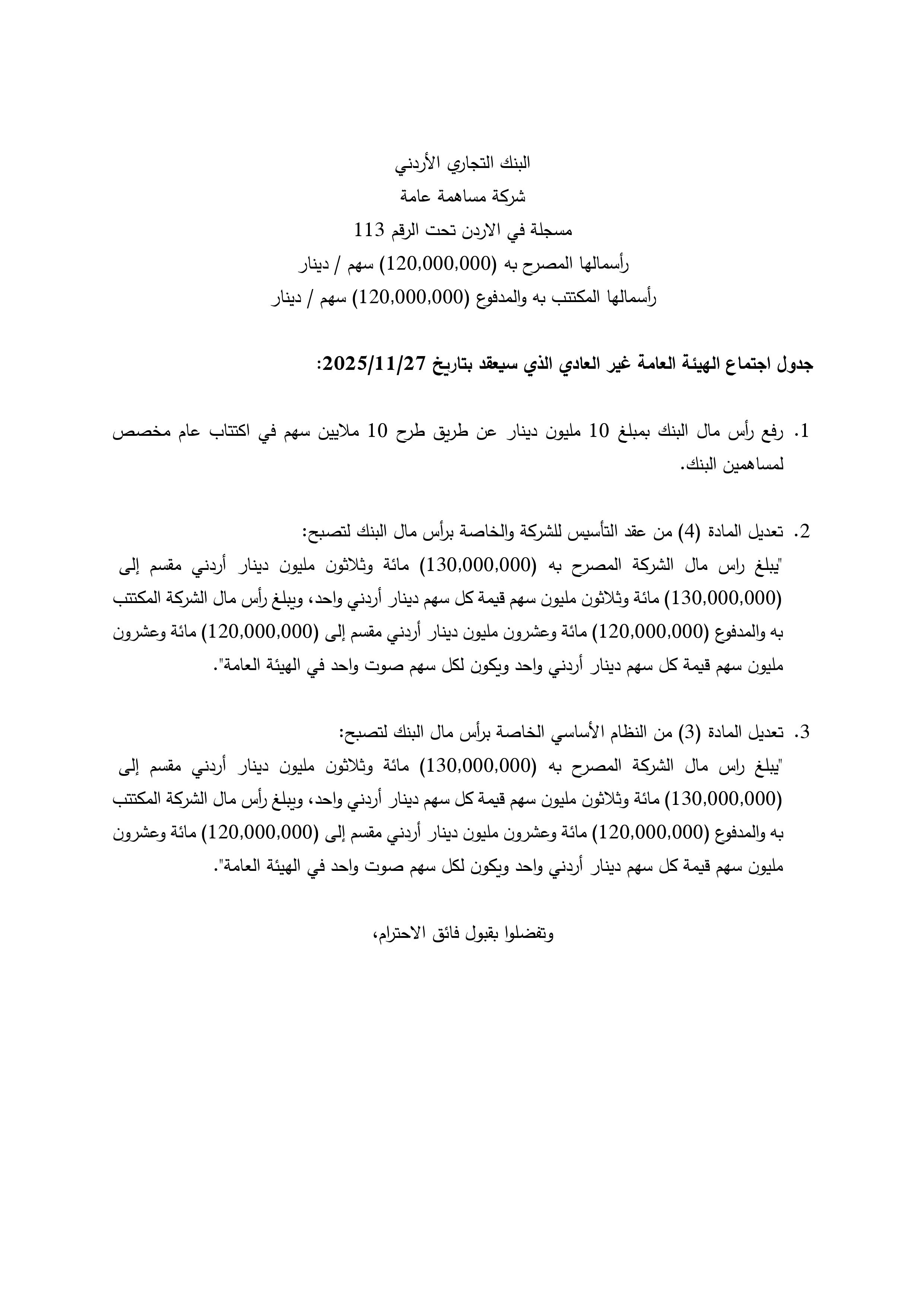 البنك التجاري الأردني
شركة مساهمة عامة
مسجلة في الاردن تحت الرقم 113
رأسمالها المصرح به (120,000,000) سهم / دينار
رأسمالها المكتتب به والمدفوع (120,000,000) سهم / دينار

جدول اجتماع الهيئة العامة غير العادي الذي سيعقد بتاريخ 2025/11/27:

1. رفع رأس مال البنك بمبلغ 10 مليون دينار عن طريق طرح 10 ملايين سهم في اكتتاب عام مخصص لمساهمين البنك.

2. تعديل المادة (4) من عقد التأسيس للشركة والخاصة برأس مال البنك لتصبح:
"يبلغ راس مال الشركة المصرح به (130,000,000) مائة وثلاثون مليون دينار أردني مقسم إلى (130,000,000) مائة وثلاثون مليون سهم قيمة كل سهم دينار أردني واحد، ويبلغ رأس مال الشركة المكتتب به والمدفوع (120,000,000) مائة وعشرون مليون دينار أردني مقسم إلى (120,000,000) مائة وعشرون مليون سهم قيمة كل سهم دينار أردني واحد ويكون لكل سهم صوت واحد في الهيئة العامة".

3. تعديل المادة (3) من النظام الأساسي الخاصة برأس مال البنك لتصبح:
"يبلغ راس مال الشركة المصرح به (130,000,000) مائة وثلاثون مليون دينار أردني مقسم إلى (130,000,000) مائة وثلاثون مليون سهم قيمة كل سهم دينار أردني واحد، ويبلغ رأس مال الشركة المكتتب به والمدفوع (120,000,000) مائة وعشرون مليون دينار أردني مقسم إلى (120,000,000) مائة وعشرون مليون سهم قيمة كل سهم دينار أردني واحد ويكون لكل سهم صوت واحد في الهيئة العامة".

وتفضلوا بقبول فائق الاحترام،